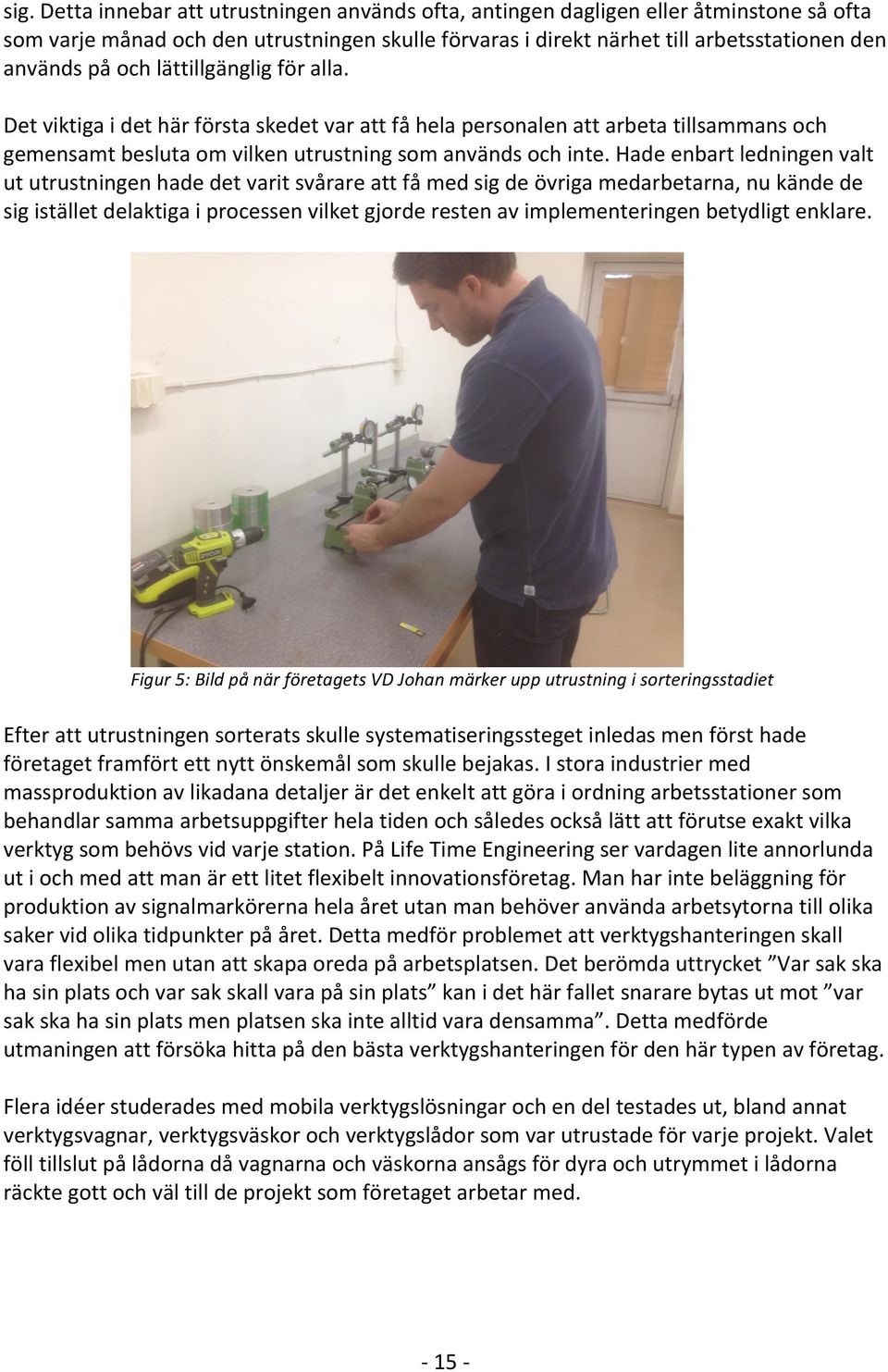 sig. Detta innebar att utrustningen används ofta, antingen dagligen eller åtminstone så ofta som varje månad och den utrustningen skulle förvaras i direkt närhet till arbetsstationen den används på och lättillgänglig för alla.

Det viktiga i det här första skedet var att få hela personalen att arbeta tillsammans och gemensamt besluta om vilken utrustning som används och inte. Hade enbart ledningen valt ut utrustningen hade det varit svårare att få med sig de övriga medarbetarna, nu kände de sig istället delaktiga i processen vilket gjorde resten av implementeringen betydligt enklare.

RYOBI

Figur 5: Bild på när företagets VD Johan märker upp utrustning i sorteringsstadiet

Efter att utrustningen sorterats skulle systematiseringssteget inledas men först hade företaget framfört ett nytt önskemål som skulle bejakas. I stora industrier med massproduktion av likadana detaljer är det enkelt att göra i ordning arbetsstationer som behandlar samma arbetsuppgifter hela tiden och således också lätt att förutse exakt vilka verktyg som behövs vid varje station. På Life Time Engineering ser vardagen lite annorlunda ut i och med att man är ett litet flexibelt innovationsföretag. Man har inte beläggning för produktion av signalmarkörerna hela året utan man behöver använda arbetsytorna till olika saker vid olika tidpunkter på året. Detta medför problemet att verktygshanteringen skall vara flexibel men utan att skapa oreda på arbetsplatsen. Det berömda uttrycket ”Var sak ska ha sin plats och var sak skall vara på sin plats” kan i det här fallet snarare bytas ut mot ”var sak ska ha sin plats men platsen ska inte alltid vara densamma”. Detta medförde utmaningen att försöka hitta på den bästa verktygshanteringen för den här typen av företag.

Flera idéer studerades med mobila verktygslösningar och en del testades ut, bland annat verktygsvagnar, verktygsväskor och verktygslådor som var utrustade för varje projekt. Valet föll tillslut på lådorna då vagnarna och väskorna ansågs för dyra och utrymmet i lådorna räckte gott och väl till de projekt som företaget arbetar med.

- 15 -